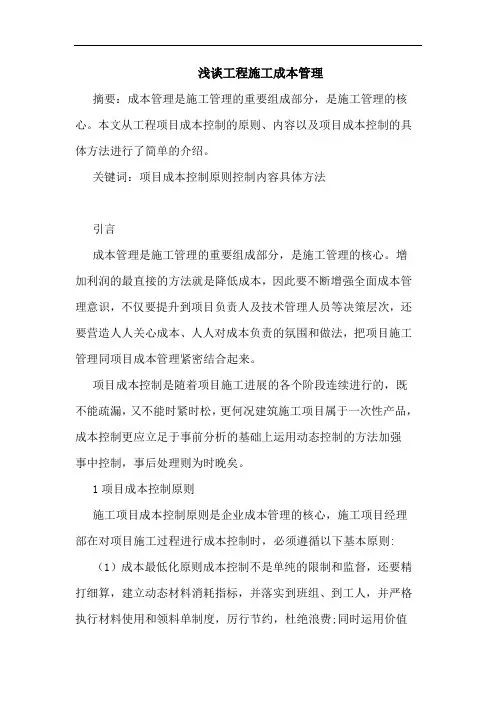 浅谈工程施工成本管理

摘要：成本管理是施工管理的重要组成部分，是施工管理的核心。本文从工程项目成本控制的原则、内容以及项目成本控制的具体方法进行了简单的介绍。

关键词：项目成本控制原则控制内容具体方法

引言

成本管理是施工管理的重要组成部分，是施工管理的核心。增加利润的最直接的方法就是降低成本，因此要不断增强全面成本管理意识，不仅要提升到项目负责人及技术管理人员等决策层次，还要营造人人关心成本、人人对成本负责的氛围和做法，把项目施工管理同项目成本管理紧密结合起来。

项目成本控制是随着项目施工进展的各个阶段连续进行的，既不能疏漏，又不能时紧时松，更何况建筑施工项目属于一次性产品，成本控制更应立足于事前分析的基础上运用动态控制的方法加强事中控制，事后处理则为时晚矣。

1 项目成本控制原则

施工项目成本控制原则是企业成本管理的核心，施工项目经理部在对项目施工过程进行成本控制时，必须遵循以下基本原则:

（1）成本最低化原则成本控制不是单纯的限制和监督，还要精打细算，建立动态材料消耗指标，并落实到班组、到工人，并严格执行材料使用和领料单制度，厉行节约，杜绝浪费;同时运用价值